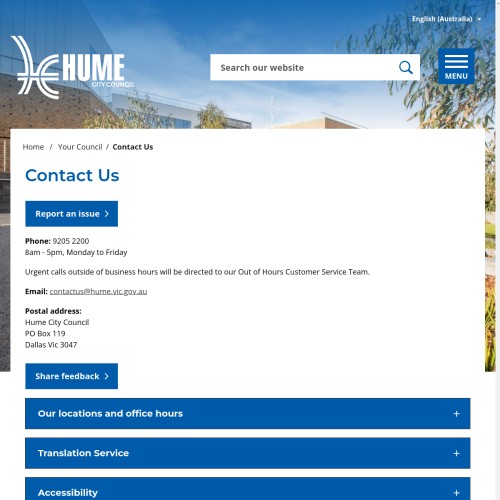 English (Australia)

HUME
CITY COUNCIL

Search our website

MENU

Home / Your Council / Contact Us

Contact Us

Report an issue

Phone: 9205 2200
8am - 5pm, Monday to Friday

Urgent calls outside of business hours will be directed to our Out of Hours Customer Service Team.

Email: contactus@hume.vic.gov.au

Postal address:
Hume City Council
PO Box 119
Dallas Vic 3047

Share feedback

Our locations and office hours +

Translation Service +

Accessibility +